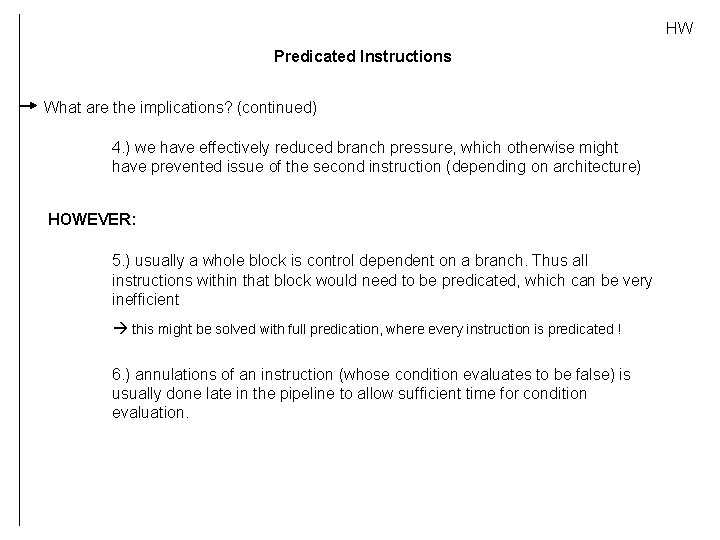 HW

Predicated Instructions

What are the implications? (continued)

4.) we have effectively reduced branch pressure, which otherwise might have prevented issue of the second instruction (depending on architecture)

HOWEVER:

5.) usually a whole block is control dependent on a branch. Thus all instructions within that block would need to be predicated, which can be very inefficient

→ this might be solved with full predication, where every instruction is predicated !

6.) annulations of an instruction (whose condition evaluates to be false) is usually done late in the pipeline to allow sufficient time for condition evaluation.